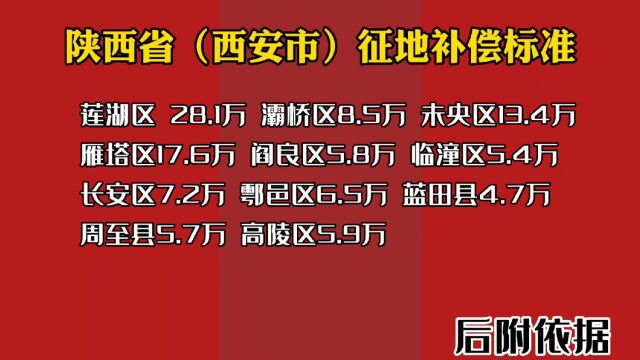 陕西省（西安市）征地补偿标准

莲湖区 28.1万 灞桥区8.5万 未央区13.4万
雁塔区17.6万 阎良区5.8万 临潼区5.4万
长安区7.2万 鄠邑区6.5万 蓝田县4.7万
周至县5.7万 高陵区5.9万

后附依据